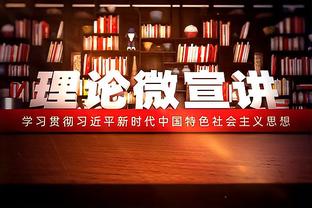 理论微宣讲

学习贯彻习近平新时代中国特色社会主义思想